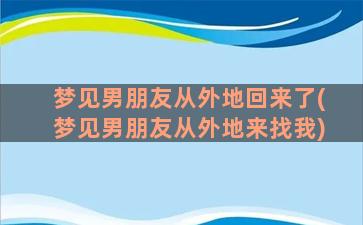 梦见男朋友从外地回来了(梦见男朋友从外地来找我)